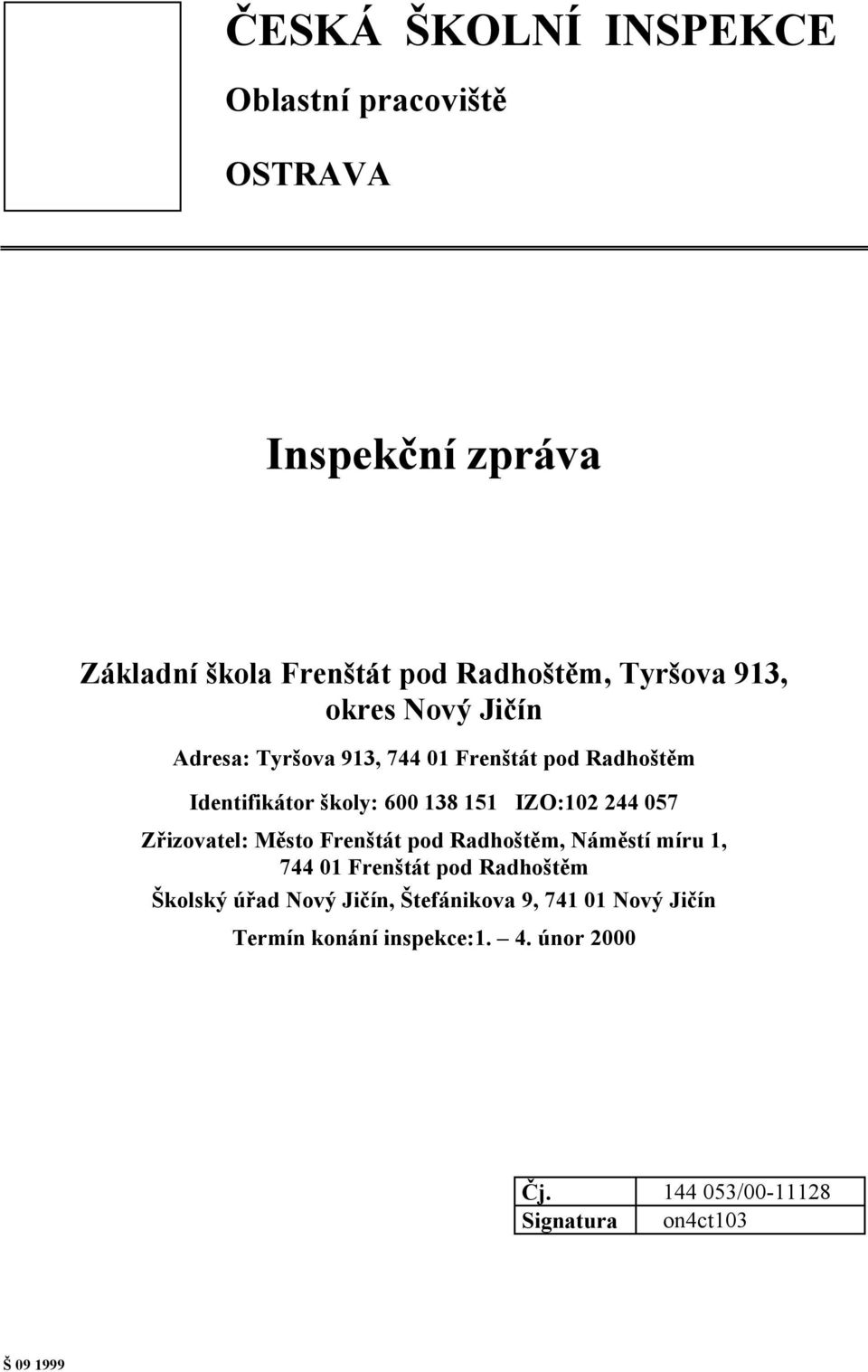 ČESKÁ ŠKOLNÍ INSPEKCE

Oblastní pracoviště

OSTRAVA

Inspekční zpráva

Základní škola Frenštát pod Radhoštěm, Tyršova 913, okres Nový Jičín

Adresa: Tyršova 913, 744 01 Frenštát pod Radhoštěm

Identifikátor školy: 600 138 151 IZO:102 244 057

Zřizovatel: Město Frenštát pod Radhoštěm, Náměstí míru 1, 744 01 Frenštát pod Radhoštěm

Školský úřad Nový Jičín, Štefánikova 9, 741 01 Nový Jičín

Termín konání inspekce:1. – 4. únor 2000

| Čj. | 144 053/00-11128 |
|---|---|
| Signatura | on4ct103 |

Š 09 1999